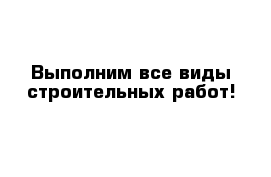 Выполним все виды строительных работ!